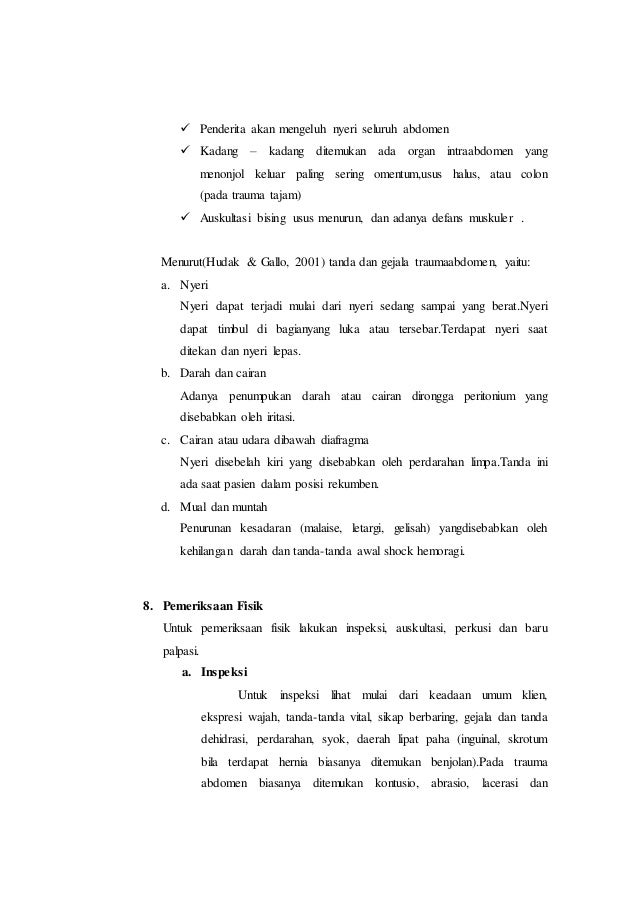 ✓ Penderita akan mengeluh nyeri seluruh abdomen
✓ Kadang – kadang ditemukan ada organ intraabdomen yang menonjol keluar paling sering omentum,usus halus, atau colon (pada trauma tajam)
✓ Auskultasi bising usus menurun, dan adanya defans muskuler .

Menurut(Hudak & Gallo, 2001) tanda dan gejala traumaabdomen, yaitu:
a. Nyeri
Nyeri dapat terjadi mulai dari nyeri sedang sampai yang berat.Nyeri dapat timbul di bagianyang luka atau tersebar.Terdapat nyeri saat ditekan dan nyeri lepas.
b. Darah dan cairan
Adanya penumpukan darah atau cairan dirongga peritonium yang disebabkan oleh iritasi.
c. Cairan atau udara dibawah diafragma
Nyeri disebelah kiri yang disebabkan oleh perdarahan limpa.Tanda ini ada saat pasien dalam posisi rekumben.
d. Mual dan muntah
Penurunan kesadaran (malaise, letargi, gelisah) yangdisebabkan oleh kehilangan darah dan tanda-tanda awal shock hemoragi.

8. Pemeriksaan Fisik
Untuk pemeriksaan fisik lakukan inspeksi, auskultasi, perkusi dan baru palpasi.
a. Inspeksi
Untuk inspeksi lihat mulai dari keadaan umum klien, ekspresi wajah, tanda-tanda vital, sikap berbaring, gejala dan tanda dehidrasi, perdarahan, syok, daerah lipat paha (inguinal, skrotum bila terdapat hernia biasanya ditemukan benjolan).Pada trauma abdomen biasanya ditemukan kontusio, abrasio, lacerasi dan